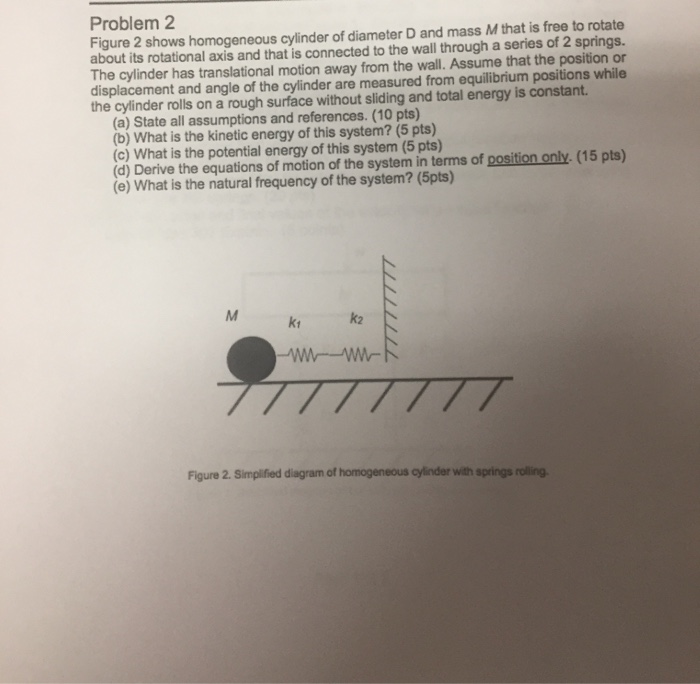 Problem 2
Figure 2 shows homogeneous cylinder of diameter D and mass $M$ that is free to rotate about its rotational axis and that is connected to the wall through a series of 2 springs. The cylinder has translational motion away from the wall. Assume that the position or displacement and angle of the cylinder are measured from equilibrium positions while the cylinder rolls on a rough surface without sliding and total energy is constant.
(a) State all assumptions and references. (10 pts)
(b) What is the kinetic energy of this system? (5 pts)
(c) What is the potential energy of this system (5 pts)
(d) Derive the equations of motion of the system in terms of position only. (15 pts)
(e) What is the natural frequency of the system? (5pts)

$M$
$k_1$
$k_2$

Figure 2. Simplified diagram of homogeneous cylinder with springs rolling.